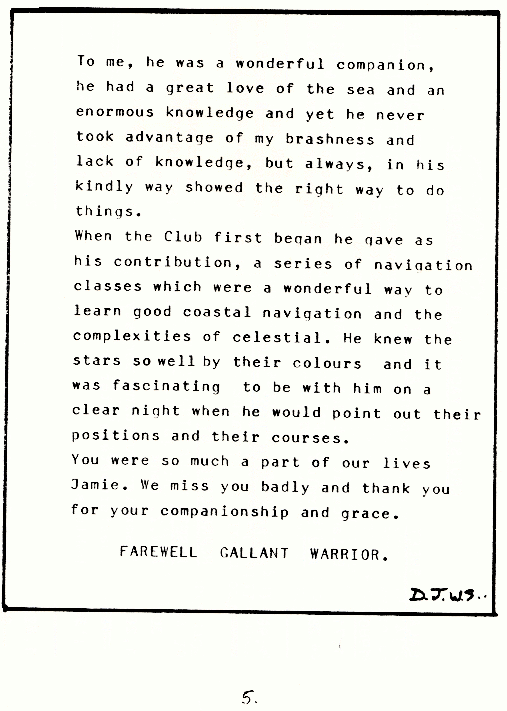 To me, he was a wonderful companion, he had a great love of the sea and an enormous knowledge and yet he never took advantage of my brashness and lack of knowledge, but always, in his kindly way showed the right way to do things.
When the Club first began he gave as his contribution, a series of navigation classes which were a wonderful way to learn good coastal navigation and the complexities of celestial. He knew the stars so well by their colours and it was fascinating to be with him on a clear night when he would point out their positions and their courses.
You were so much a part of our lives Jamie. We miss you badly and thank you for your companionship and grace.

FAREWELL GALLANT WARRIOR.

D.J.W.S..

5.